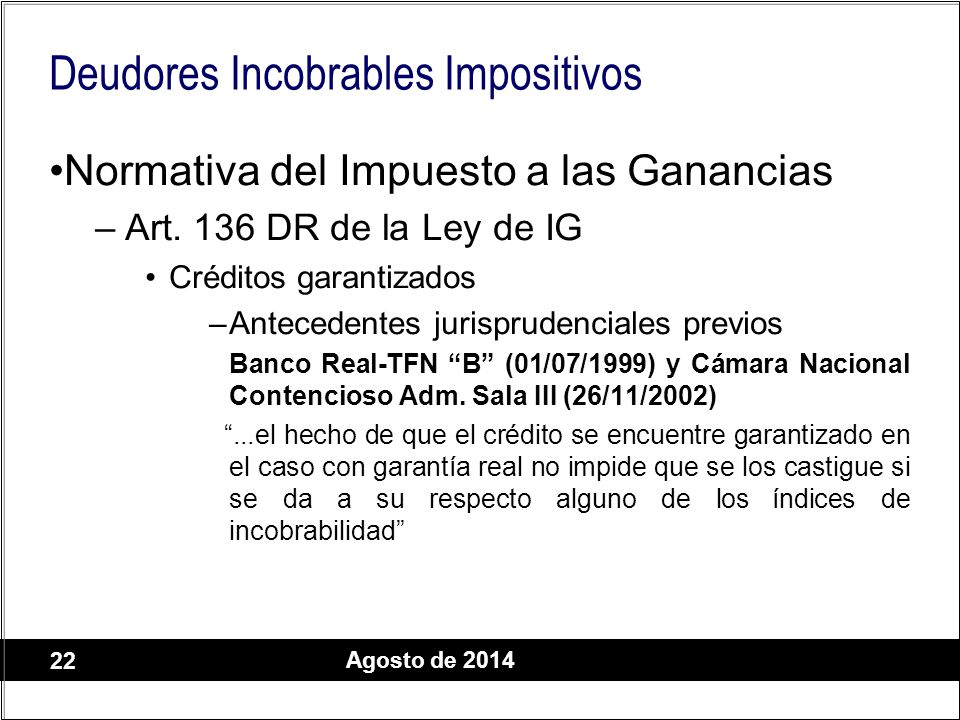 Deudores Incobrables Impositivos

•Normativa del Impuesto a las Ganancias

– Art. 136 DR de la Ley de IG

• Créditos garantizados

–Antecedentes jurisprudenciales previos

Banco Real-TFN “B” (01/07/1999) y Cámara Nacional Contencioso Adm. Sala III (26/11/2002)

“...el hecho de que el crédito se encuentre garantizado en el caso con garantía real no impide que se los castigue si se da a su respecto alguno de los índices de incobrabilidad”

22

Agosto de 2014